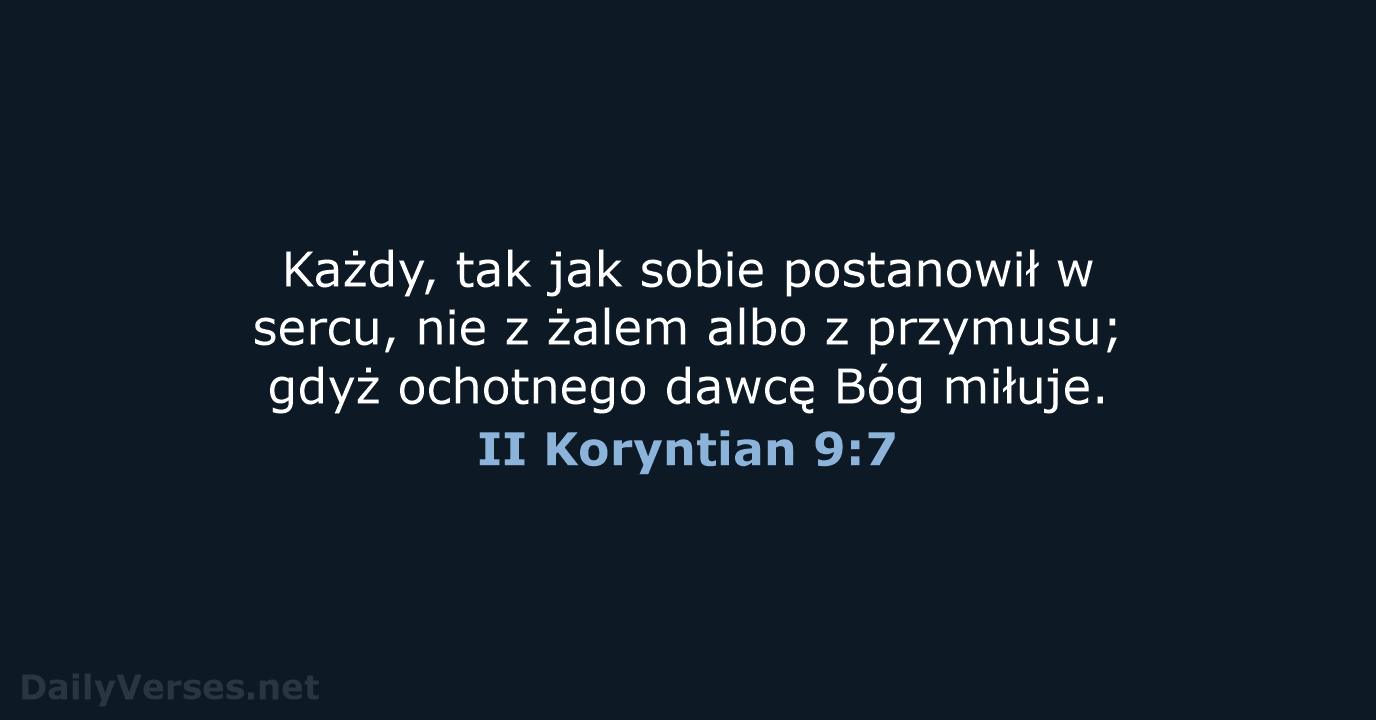 Każdy, tak jak sobie postanowił w sercu, nie z żalem albo z przymusu; gdyż ochotnego dawcę Bóg miłuje.

II Koryntian 9:7

DailyVerses.net